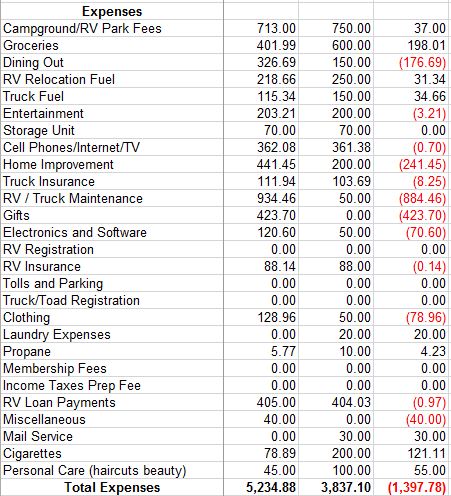 | Expenses | | | |
|---|---|---|---|
| Campground/RV Park Fees | 713.00 | 750.00 | 37.00 |
| Groceries | 401.99 | 600.00 | 198.01 |
| Dining Out | 326.69 | 150.00 | (176.69) |
| RV Relocation Fuel | 218.66 | 250.00 | 31.34 |
| Truck Fuel | 115.34 | 150.00 | 34.66 |
| Entertainment | 203.21 | 200.00 | (3.21) |
| Storage Unit | 70.00 | 70.00 | 0.00 |
| Cell Phones/Internet/TV | 362.08 | 361.38 | (0.70) |
| Home Improvement | 441.45 | 200.00 | (241.45) |
| Truck Insurance | 111.94 | 103.69 | (8.25) |
| RV / Truck Maintenance | 934.46 | 50.00 | (884.46) |
| Gifts | 423.70 | 0.00 | (423.70) |
| Electronics and Software | 120.60 | 50.00 | (70.60) |
| RV Registration | 0.00 | 0.00 | 0.00 |
| RV Insurance | 88.14 | 88.00 | (0.14) |
| Tolls and Parking | 0.00 | 0.00 | 0.00 |
| Truck/Toad Registration | 0.00 | 0.00 | 0.00 |
| Clothing | 128.96 | 50.00 | (78.96) |
| Laundry Expenses | 0.00 | 20.00 | 20.00 |
| Propane | 5.77 | 10.00 | 4.23 |
| Membership Fees | 0.00 | 0.00 | 0.00 |
| Income Taxes Prep Fee | 0.00 | 0.00 | 0.00 |
| RV Loan Payments | 405.00 | 404.03 | (0.97) |
| Miscellaneous | 40.00 | 0.00 | (40.00) |
| Mail Service | 0.00 | 30.00 | 30.00 |
| Cigarettes | 78.89 | 200.00 | 121.11 |
| Personal Care (haircuts beauty) | 45.00 | 100.00 | 55.00 |
| Total Expenses | 5,234.88 | 3,837.10 | (1,397.78) |